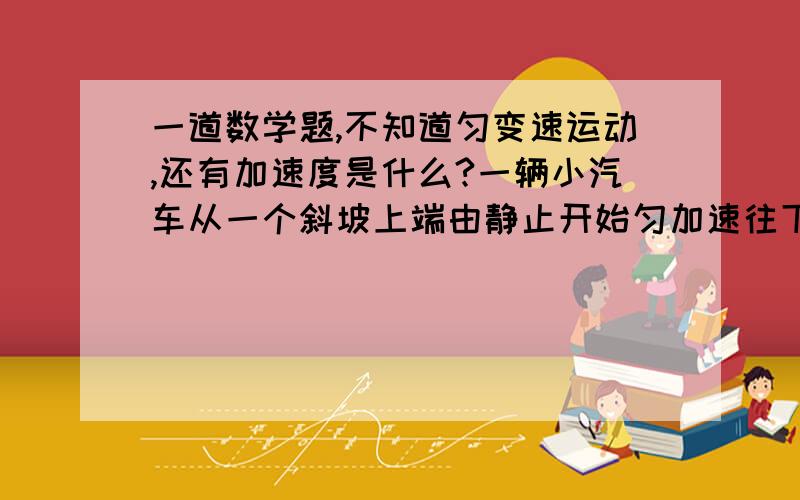 一道数学题,不知道匀变速运动,还有加速度是什么?一辆小汽车从一个斜坡上端由静止开始匀加速往下